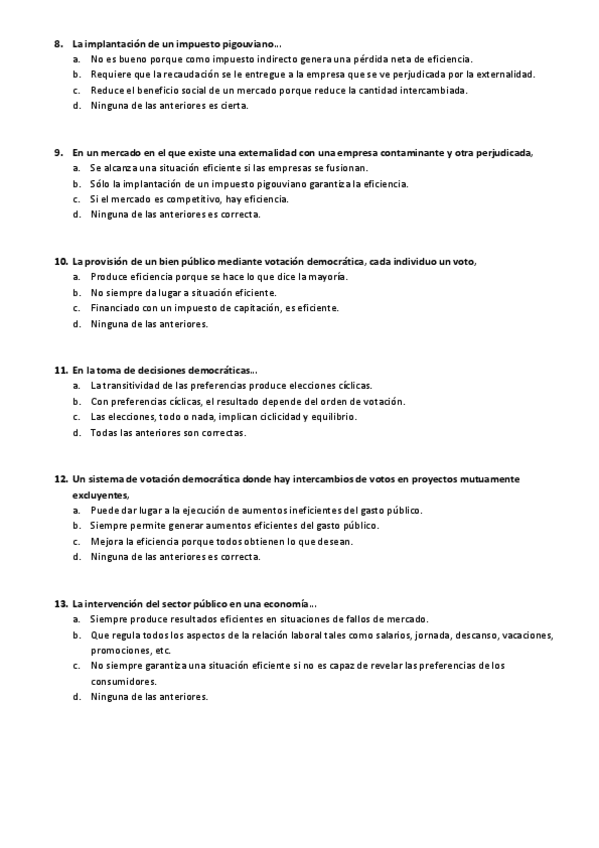 8. La implantación de un impuesto pigouviano…
a. No es bueno porque como impuesto indirecto genera una pérdida neta de eficiencia.
b. Requiere que la recaudación se le entregue a la empresa que se ve perjudicada por la externalidad.
c. Reduce el beneficio social de un mercado porque reduce la cantidad intercambiada.
d. Ninguna de las anteriores es cierta.

9. En un mercado en el que existe una externalidad con una empresa contaminante y otra perjudicada,
a. Se alcanza una situación eficiente si las empresas se fusionan.
b. Sólo la implantación de un impuesto pigouviano garantiza la eficiencia.
c. Si el mercado es competitivo, hay eficiencia.
d. Ninguna de las anteriores es correcta.

10. La provisión de un bien público mediante votación democrática, cada individuo un voto,
a. Produce eficiencia porque se hace lo que dice la mayoría.
b. No siempre da lugar a situación eficiente.
c. Financiado con un impuesto de capitación, es eficiente.
d. Ninguna de las anteriores.

11. En la toma de decisiones democráticas…
a. La transitividad de las preferencias produce elecciones cíclicas.
b. Con preferencias cíclicas, el resultado depende del orden de votación.
c. Las elecciones, todo o nada, implican ciclicidad y equilibrio.
d. Todas las anteriores son correctas.

12. Un sistema de votación democrática donde hay intercambios de votos en proyectos mutuamente excluyentes,
a. Puede dar lugar a la ejecución de aumentos ineficientes del gasto público.
b. Siempre permite generar aumentos eficientes del gasto público.
c. Mejora la eficiencia porque todos obtienen lo que desean.
d. Ninguna de las anteriores es correcta.

13. La intervención del sector público en una economía…
a. Siempre produce resultados eficientes en situaciones de fallos de mercado.
b. Que regula todos los aspectos de la relación laboral tales como salarios, jornada, descanso, vacaciones, promociones, etc.
c. No siempre garantiza una situación eficiente si no es capaz de revelar las preferencias de los consumidores.
d. Ninguna de las anteriores.